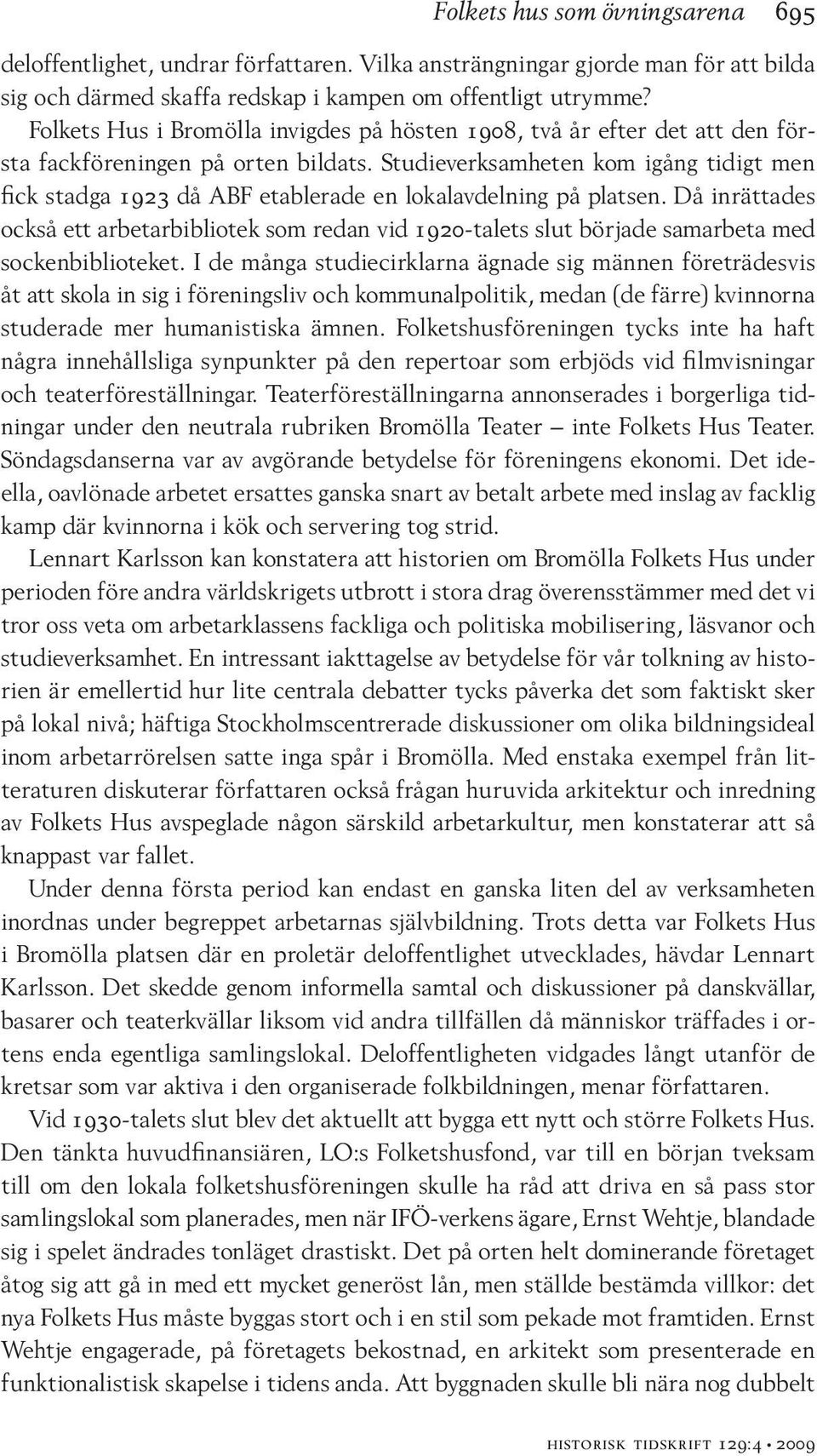 Folkets hus som övningsarena 695

deloffentlighet, undrar författaren. Vilka ansträngningar gjorde man för att bilda sig och därmed skaffa redskap i kampen om offentligt utrymme?

Folkets Hus i Bromölla invigdes på hösten 1908, två år efter det att den första fackföreningen på orten bildats. Studieverksamheten kom igång tidigt men fick stadga 1923 då ABF etablerade en lokalavdelning på platsen. Då inrättades också ett arbetarbibliotek som redan vid 1920-talets slut började samarbeta med sockenbiblioteket. I de många studiecirklarna ägnade sig männen företrädesvis åt att skola in sig i föreningsliv och kommunalpolitik, medan (de färre) kvinnorna studerade mer humanistiska ämnen. Folketshusföreningen tycks inte ha haft några innehållsliga synpunkter på den repertoar som erbjöds vid filmvisningar och teaterföreställningar. Teaterföreställningarna annonserades i borgerliga tidningar under den neutrala rubriken Bromölla Teater – inte Folkets Hus Teater. Söndagsdanserna var av avgörande betydelse för föreningens ekonomi. Det ideella, oavlönade arbetet ersattes ganska snart av betalt arbete med inslag av facklig kamp där kvinnorna i kök och servering tog strid.

Lennart Karlsson kan konstatera att historien om Bromölla Folkets Hus under perioden före andra världskrigets utbrott i stora drag överensstämmer med det vi tror oss veta om arbetarklassens fackliga och politiska mobilisering, läsvanor och studieverksamhet. En intressant iakttagelse av betydelse för vår tolkning av historien är emellertid hur lite centrala debatter tycks påverka det som faktiskt sker på lokal nivå; häftiga Stockholmscentrerade diskussioner om olika bildningsideal inom arbetarrörelsen satte inga spår i Bromölla. Med enstaka exempel från litteraturen diskuterar författaren också frågan huruvida arkitektur och inredning av Folkets Hus avspeglade någon särskild arbetarkultur, men konstaterar att så knappast var fallet.

Under denna första period kan endast en ganska liten del av verksamheten inordnas under begreppet arbetarnas självbildning. Trots detta var Folkets Hus i Bromölla platsen där en proletär deloffentlighet utvecklades, hävdar Lennart Karlsson. Det skedde genom informella samtal och diskussioner på danskvällar, basarer och teaterkvällar liksom vid andra tillfällen då människor träffades i ortens enda egentliga samlingslokal. Deloffentligheten vidgades långt utanför de kretsar som var aktiva i den organiserade folkbildningen, menar författaren.

Vid 1930-talets slut blev det aktuellt att bygga ett nytt och större Folkets Hus. Den tänkta huvudfinansiären, LO:s Folketshusfond, var till en början tveksam till om den lokala folketshusföreningen skulle ha råd att driva en så pass stor samlingslokal som planerades, men när IFÖ-verkens ägare, Ernst Wehtje, blandade sig i spelet ändrades tonläget drastiskt. Det på orten helt dominerande företaget åtog sig att gå in med ett mycket generöst lån, men ställde bestämda villkor: det nya Folkets Hus måste byggas stort och i en stil som pekade mot framtiden. Ernst Wehtje engagerade, på företagets bekostnad, en arkitekt som presenterade en funktionalistisk skapelse i tidens anda. Att byggnaden skulle bli nära nog dubbelt

historisk tidskrift 129:4 • 2009